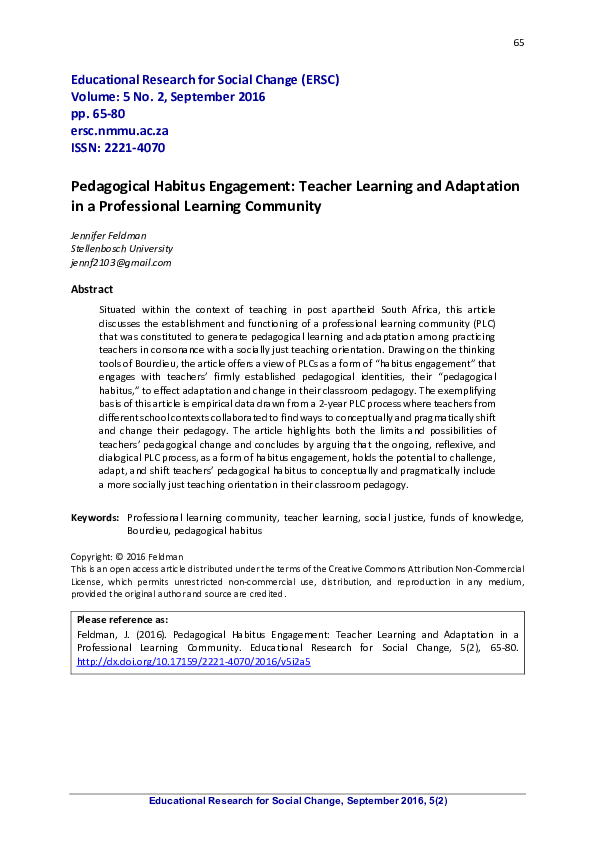 65

Educational Research for Social Change (ERSC)
Volume: 5 No. 2, September 2016
pp. 65-80
ersc.nmmu.ac.za
ISSN: 2221-4070

Pedagogical Habitus Engagement: Teacher Learning and Adaptation in a Professional Learning Community

Jennifer Feldman
Stellenbosch University
jennf2103@gmail.com

Abstract

Situated within the context of teaching in post apartheid South Africa, this article discusses the establishment and functioning of a professional learning community (PLC) that was constituted to generate pedagogical learning and adaptation among practicing teachers in consonance with a socially just teaching orientation. Drawing on the thinking tools of Bourdieu, the article offers a view of PLCs as a form of "habitus engagement" that engages with teachers' firmly established pedagogical identities, their "pedagogical habitus," to effect adaptation and change in their classroom pedagogy. The exemplifying basis of this article is empirical data drawn from a 2-year PLC process where teachers from different school contexts collaborated to find ways to conceptually and pragmatically shift and change their pedagogy. The article highlights both the limits and possibilities of teachers' pedagogical change and concludes by arguing that the ongoing, reflexive, and dialogical PLC process, as a form of habitus engagement, holds the potential to challenge, adapt, and shift teachers' pedagogical habitus to conceptually and pragmatically include a more socially just teaching orientation in their classroom pedagogy.

Keywords: Professional learning community, teacher learning, social justice, funds of knowledge, Bourdieu, pedagogical habitus

Copyright: © 2016 Feldman
This is an open access article distributed under the terms of the Creative Commons Attribution Non-Commercial License, which permits unrestricted non-commercial use, distribution, and reproduction in any medium, provided the original author and source are credited.

Please reference as:
Feldman, J. (2016). Pedagogical Habitus Engagement: Teacher Learning and Adaptation in a Professional Learning Community. Educational Research for Social Change, 5(2), 65-80. http://dx.doi.org/10.17159/2221-4070/2016/v5i2a5

Educational Research for Social Change, September 2016, 5(2)